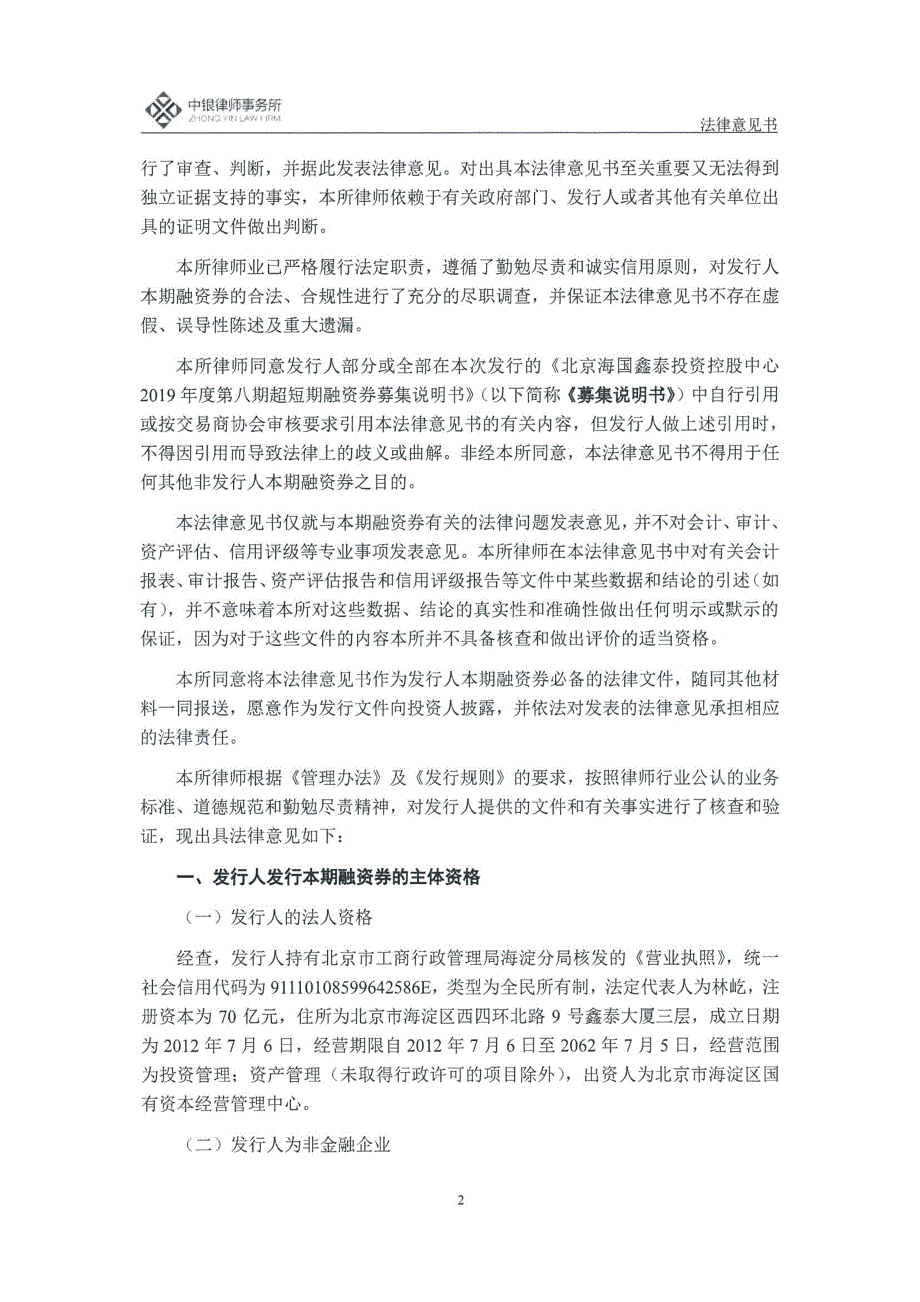 中银律师事务所
ZHONG YIN LAW FIRM

法律意见书

行了审查、判断，并据此发表法律意见。对出具本法律意见书至关重要又无法得到独立证据支持的事实，本所律师依赖于有关政府部门、发行人或者其他有关单位出具的证明文件做出判断。

本所律师业已严格履行法定职责，遵循了勤勉尽责和诚实信用原则，对发行人本期融资券的合法、合规性进行了充分的尽职调查，并保证本法律意见书不存在虚假、误导性陈述及重大遗漏。

本所律师同意发行人部分或全部在本次发行的《北京海国鑫泰投资控股中心2019年度第八期超短期融资券募集说明书》（以下简称《募集说明书》）中自行引用或按交易商协会审核要求引用本法律意见书的有关内容，但发行人做上述引用时，不得因引用而导致法律上的歧义或曲解。非经本所同意，本法律意见书不得用于任何其他非发行人本期融资券之目的。

本法律意见书仅就与本期融资券有关的法律问题发表意见，并不对会计、审计、资产评估、信用评级等专业事项发表意见。本所律师在本法律意见书中对有关会计报表、审计报告、资产评估报告和信用评级报告等文件中某些数据和结论的引述（如有），并不意味着本所对这些数据、结论的真实性和准确性做出任何明示或默示的保证，因为对于这些文件的内容本所并不具备核查和做出评价的适当资格。

本所同意将本法律意见书作为发行人本期融资券必备的法律文件，随同其他材料一同报送，愿意作为发行文件向投资人披露，并依法对发表的法律意见承担相应的法律责任。

本所律师根据《管理办法》及《发行规则》的要求，按照律师行业公认的业务标准、道德规范和勤勉尽责精神，对发行人提供的文件和有关事实进行了核查和验证，现出具法律意见如下：

一、发行人发行本期融资券的主体资格

（一）发行人的法人资格

经查，发行人持有北京市工商行政管理局海淀分局核发的《营业执照》，统一社会信用代码为91110108599642586E，类型为全民所有制，法定代表人为林屹，注册资本为70亿元，住所为北京市海淀区西四环北路9号鑫泰大厦三层，成立日期为2012年7月6日，经营期限自2012年7月6日至2062年7月5日，经营范围为投资管理；资产管理（未取得行政许可的项目除外），出资人为北京市海淀区国有资本经营管理中心。

（二）发行人为非金融企业

2